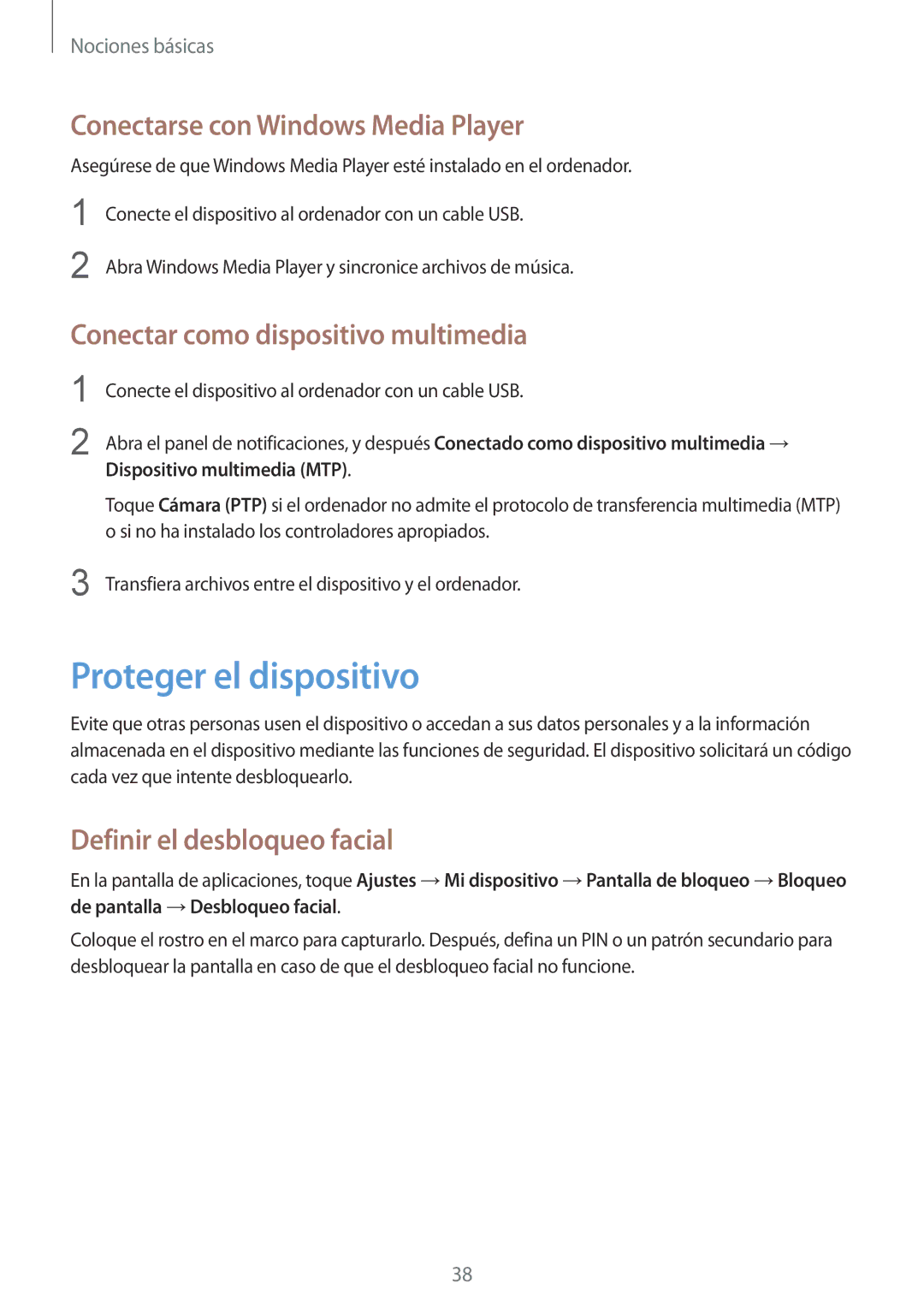 Nociones básicas

Conectarse con Windows Media Player

Asegúrese de que Windows Media Player esté instalado en el ordenador.

1 Conecte el dispositivo al ordenador con un cable USB.

2 Abra Windows Media Player y sincronice archivos de música.

Conectar como dispositivo multimedia

1 Conecte el dispositivo al ordenador con un cable USB.

2 Abra el panel de notificaciones, y después Conectado como dispositivo multimedia → Dispositivo multimedia (MTP).

Toque Cámara (PTP) si el ordenador no admite el protocolo de transferencia multimedia (MTP) o si no ha instalado los controladores apropiados.

3 Transfiera archivos entre el dispositivo y el ordenador.

Proteger el dispositivo

Evite que otras personas usen el dispositivo o accedan a sus datos personales y a la información almacenada en el dispositivo mediante las funciones de seguridad. El dispositivo solicitará un código cada vez que intente desbloquearlo.

Definir el desbloqueo facial

En la pantalla de aplicaciones, toque Ajustes → Mi dispositivo → Pantalla de bloqueo → Bloqueo de pantalla → Desbloqueo facial.

Coloque el rostro en el marco para capturarlo. Después, defina un PIN o un patrón secundario para desbloquear la pantalla en caso de que el desbloqueo facial no funcione.

38